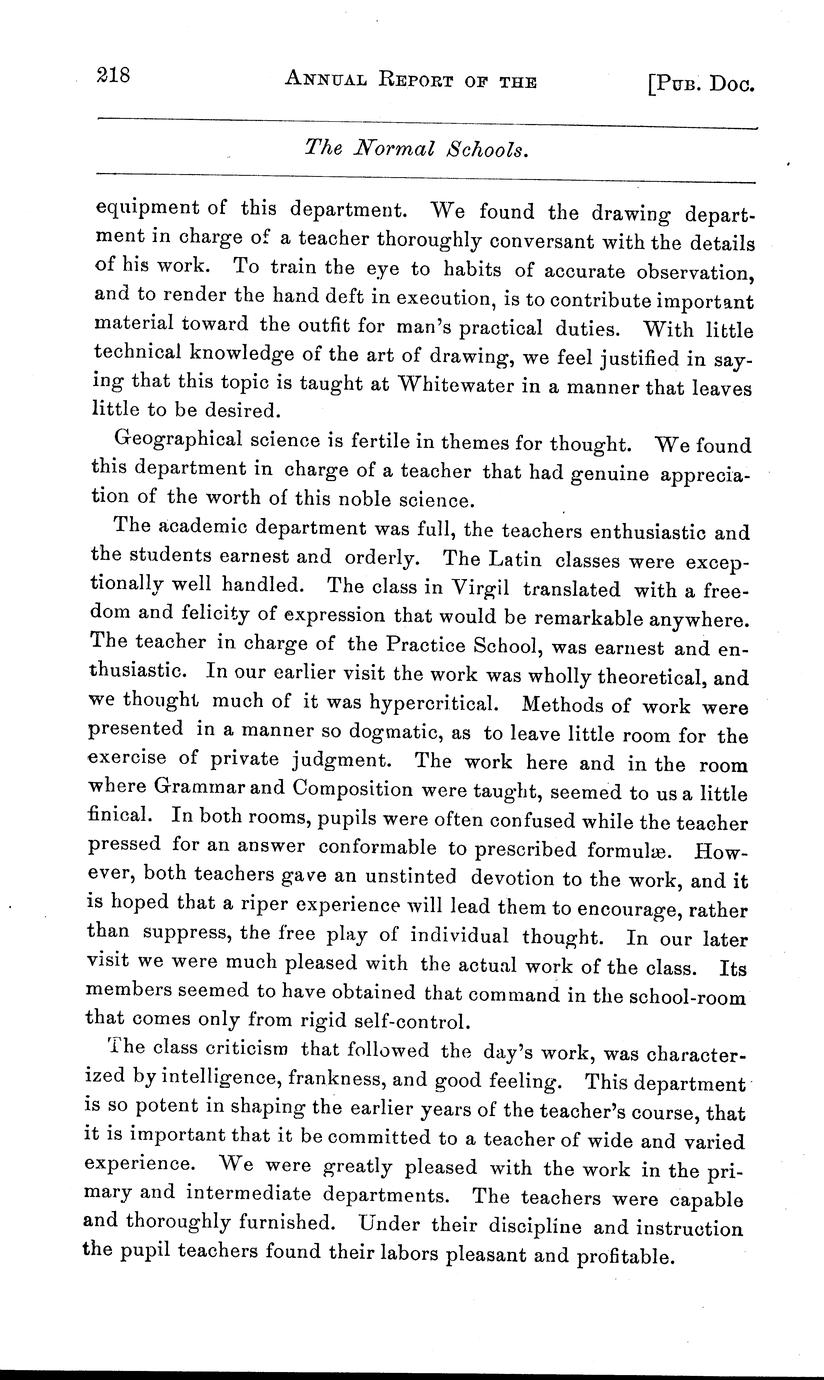 218 ANNUAL REPORT OF THE [PUB. DOC.

The Normal Schools.

equipment of this department. We found the drawing department in charge of a teacher thoroughly conversant with the details of his work. To train the eye to habits of accurate observation, and to render the hand deft in execution, is to contribute important material toward the outfit for man's practical duties. With little technical knowledge of the art of drawing, we feel justified in saying that this topic is taught at Whitewater in a manner that leaves little to be desired.

Geographical science is fertile in themes for thought. We found this department in charge of a teacher that had genuine appreciation of the worth of this noble science.

The academic department was full, the teachers enthusiastic and the students earnest and orderly. The Latin classes were exceptionally well handled. The class in Virgil translated with a freedom and felicity of expression that would be remarkable anywhere. The teacher in charge of the Practice School, was earnest and enthusiastic. In our earlier visit the work was wholly theoretical, and we thought much of it was hypercritical. Methods of work were presented in a manner so dogmatic, as to leave little room for the exercise of private judgment. The work here and in the room where Grammar and Composition were taught, seemed to us a little finical. In both rooms, pupils were often confused while the teacher pressed for an answer conformable to prescribed formulæ. However, both teachers gave an unstinted devotion to the work, and it is hoped that a riper experience will lead them to encourage, rather than suppress, the free play of individual thought. In our later visit we were much pleased with the actual work of the class. Its members seemed to have obtained that command in the school-room that comes only from rigid self-control.

The class criticism that followed the day's work, was characterized by intelligence, frankness, and good feeling. This department is so potent in shaping the earlier years of the teacher's course, that it is important that it be committed to a teacher of wide and varied experience. We were greatly pleased with the work in the primary and intermediate departments. The teachers were capable and thoroughly furnished. Under their discipline and instruction the pupil teachers found their labors pleasant and profitable.